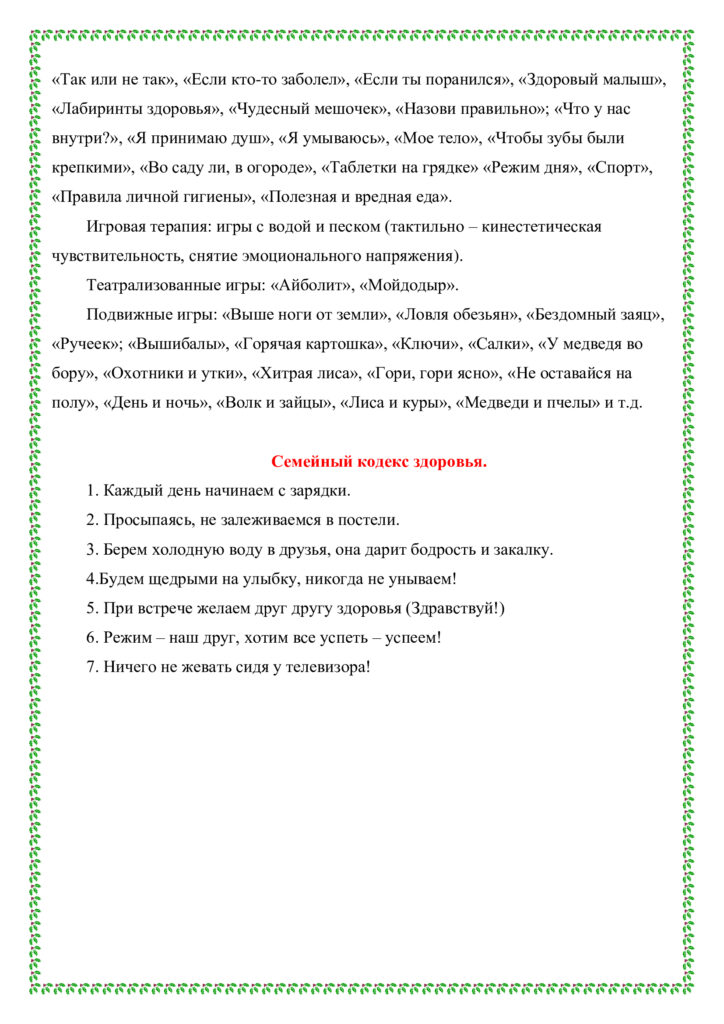 «Так или не так», «Если кто-то заболел», «Если ты поранился», «Здоровый малыш», «Лабиринты здоровья», «Чудесный мешочек», «Назови правильно»; «Что у нас внутри?», «Я принимаю душ», «Я умываюсь», «Мое тело», «Чтобы зубы были крепкими», «Во саду ли, в огороде», «Таблетки на грядке» «Режим дня», «Спорт», «Правила личной гигиены», «Полезная и вредная еда».

Игровая терапия: игры с водой и песком (тактильно – кинестетическая чувствительность, снятие эмоционального напряжения).

Театрализованные игры: «Айболит», «Мойдодыр».

Подвижные игры: «Выше ноги от земли», «Ловля обезьян», «Бездомный заяц», «Ручеек»; «Вышибалы», «Горячая картошка», «Ключи», «Салки», «У медведя во бору», «Охотники и утки», «Хитрая лиса», «Гори, гори ясно», «Не оставайся на полу», «День и ночь», «Волк и зайцы», «Лиса и куры», «Медведи и пчелы» и т.д.

Семейный кодекс здоровья.

1. Каждый день начинаем с зарядки.

2. Просыпаясь, не залеживаемся в постели.

3. Берем холодную воду в друзья, она дарит бодрость и закалку.

4.Будем щедрыми на улыбку, никогда не унываем!

5. При встрече желаем друг другу здоровья (Здравствуй!)

6. Режим – наш друг, хотим все успеть – успеем!

7. Ничего не жевать сидя у телевизора!